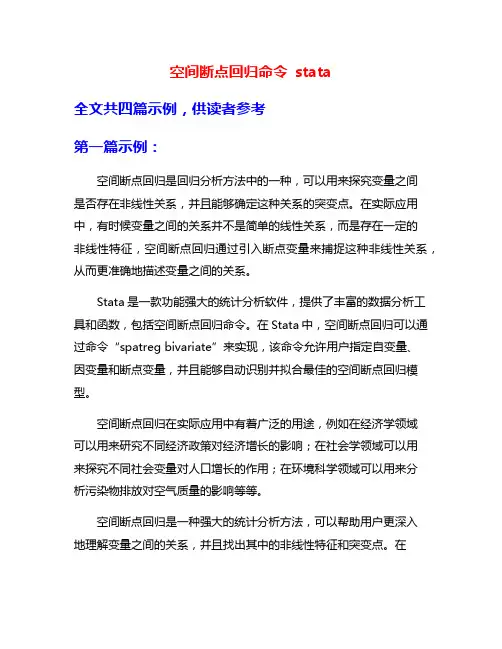 空间断点回归命令 stata

全文共四篇示例，供读者参考

第一篇示例：

空间断点回归是回归分析方法中的一种，可以用来探究变量之间是否存在非线性关系，并且能够确定这种关系的突变点。在实际应用中，有时候变量之间的关系并不是简单的线性关系，而是存在一定的非线性特征，空间断点回归通过引入断点变量来捕捉这种非线性关系，从而更准确地描述变量之间的关系。

Stata 是一款功能强大的统计分析软件，提供了丰富的数据分析工具和函数，包括空间断点回归命令。在 Stata 中，空间断点回归可以通过命令“spatreg bivariate”来实现，该命令允许用户指定自变量、因变量和断点变量，并且能够自动识别并拟合最佳的空间断点回归模型。

空间断点回归在实际应用中有着广泛的用途，例如在经济学领域可以用来研究不同经济政策对经济增长的影响；在社会学领域可以用来探究不同社会变量对人口增长的作用；在环境科学领域可以用来分析污染物排放对空气质量的影响等等。

空间断点回归是一种强大的统计分析方法，可以帮助用户更深入地理解变量之间的关系，并且找出其中的非线性特征和突变点。在